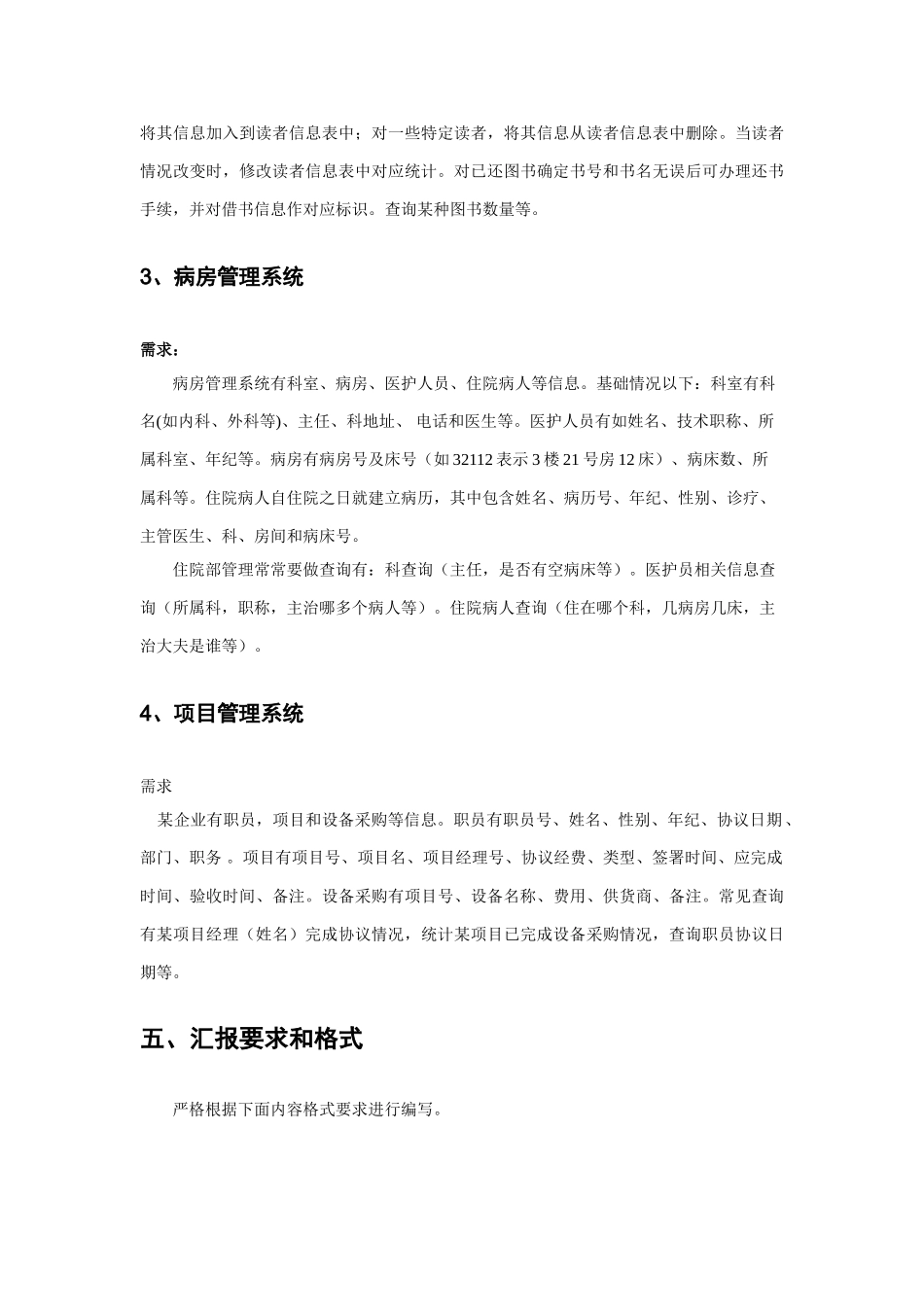 将其信息加入到读者信息表中；对一些特定读者，将其信息从读者信息表中删除。当读者情况改变时，修改读者信息表中对应统计。对已还图书确定书号和书名无误后可办理还书手续，并对借书信息作对应标识。查询某种图书数量等。

3、病房管理系统

需求：

病房管理系统有科室、病房、医护人员、住院病人等信息。基础情况以下：科室有科名(如内科、外科等)、主任、科地址、 电话和医生等。医护人员有如姓名、技术职称、所属科室、年纪等。病房有病房号及床号（如 32112 表示 3 楼 21 号房 12 床）、病床数、所属科等。住院病人自住院之日就建立病历，其中包含姓名、病历号、年纪、性别、诊疗、主管医生、科、房间和病床号。

住院部管理常常要做查询有：科查询（主任，是否有空病床等）。医护员相关信息查询（所属科，职称，主治哪多个病人等）。住院病人查询（住在哪个科，几病房几床，主治大夫是谁等）。

4、项目管理系统

需求

某企业有职员，项目和设备采购等信息。职员有职员号、姓名、性别、年纪、协议日期、部门、职务 。项目有项目号、项目名、项目经理号、协议经费、类型、签署时间、应完成时间、验收时间、备注。设备采购有项目号、设备名称、费用、供货商、备注。常见查询有某项目经理（姓名）完成协议情况，统计某项目已完成设备采购情况，查询职员协议日期等。

五、汇报要求和格式

严格根据下面内容格式要求进行编写。